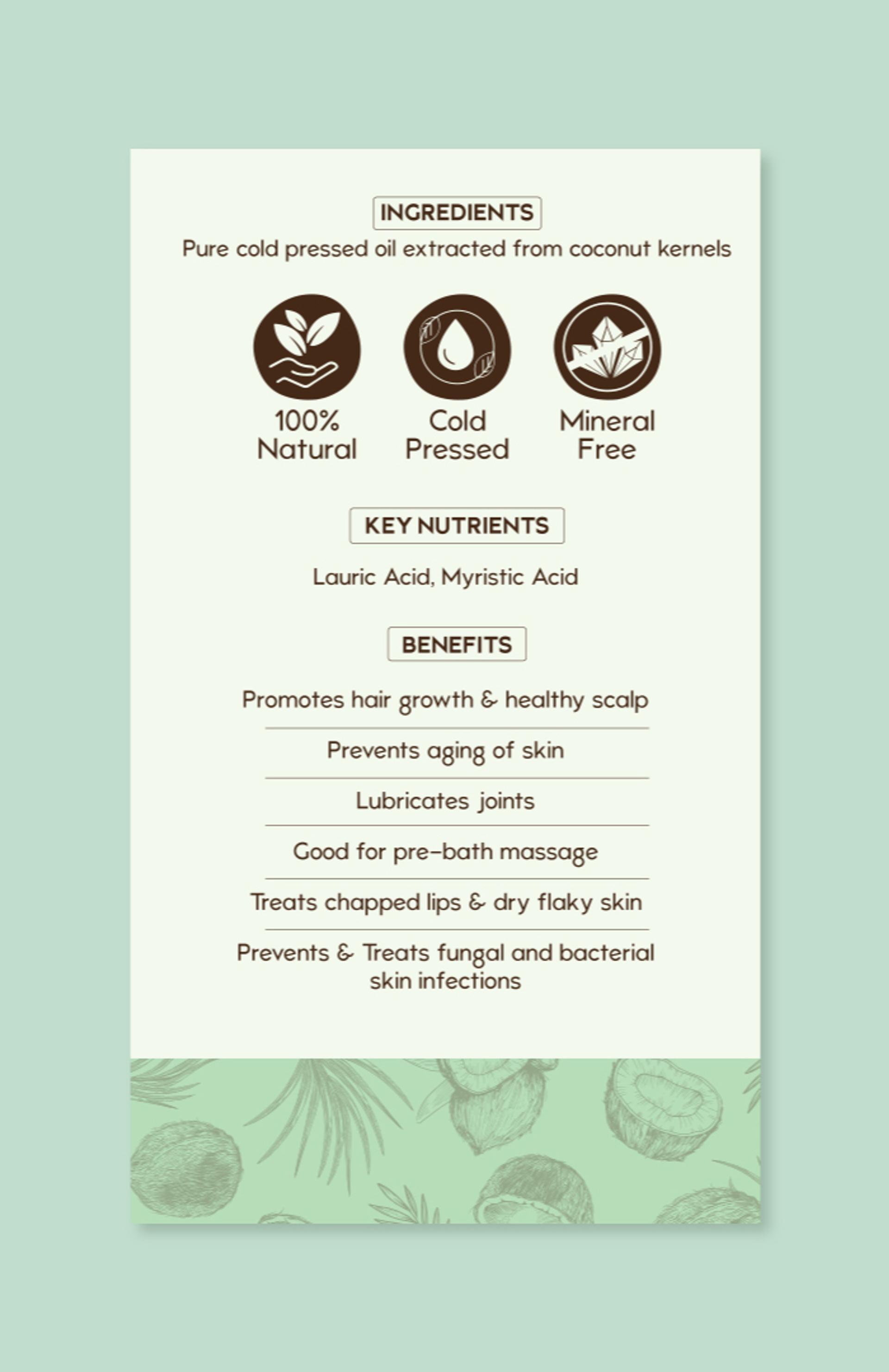 INGREDIENTS

Pure cold pressed oil extracted from coconut kernels

100% Natural

Cold Pressed

Mineral Free

KEY NUTRIENTS

Lauric Acid, Myristic Acid

BENEFITS

Promotes hair growth & healthy scalp

Prevents aging of skin

Lubricates joints

Good for pre-bath massage

Treats chapped lips & dry flaky skin

Prevents & Treats fungal and bacterial skin infections